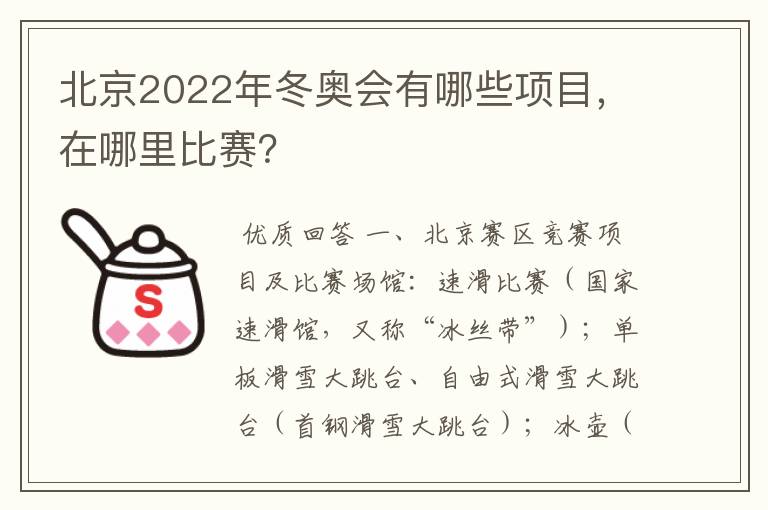 北京2022年冬奥会有哪些项目，在哪里比赛?

S

优质回答 一、北京赛区竞赛项目及比赛场馆：速滑比赛（国家速滑馆，又称“冰丝带”）；单板滑雪大跳台、自由式滑雪大跳台（首钢滑雪大跳台）；冰壶（